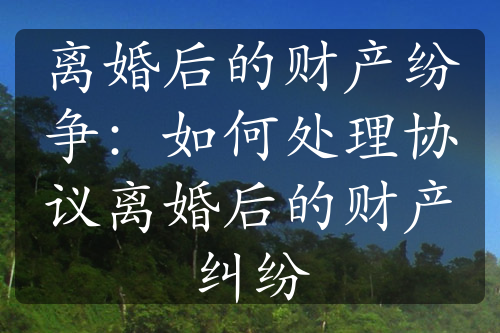 离婚后的财产纷争：如何处理协议离婚后的财产纠纷